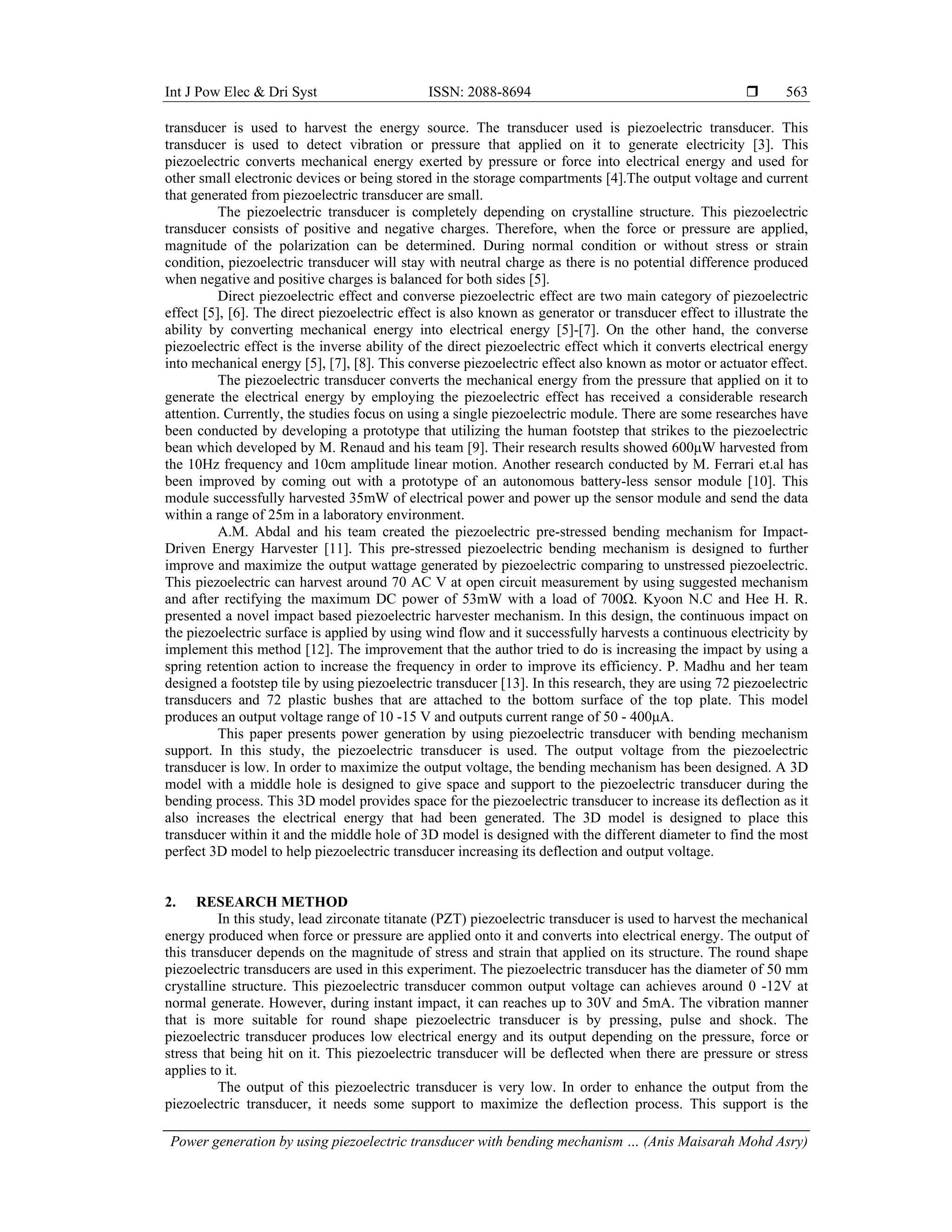 Int J Pow Elec & Dri Syst ISSN: 2088-8694 ❒ 563

transducer is used to harvest the energy source. The transducer used is piezoelectric transducer. This transducer is used to detect vibration or pressure that applied on it to generate electricity [3]. This piezoelectric converts mechanical energy exerted by pressure or force into electrical energy and used for other small electronic devices or being stored in the storage compartments [4].The output voltage and current that generated from piezoelectric transducer are small.

The piezoelectric transducer is completely depending on crystalline structure. This piezoelectric transducer consists of positive and negative charges. Therefore, when the force or pressure are applied, magnitude of the polarization can be determined. During normal condition or without stress or strain condition, piezoelectric transducer will stay with neutral charge as there is no potential difference produced when negative and positive charges is balanced for both sides [5].

Direct piezoelectric effect and converse piezoelectric effect are two main category of piezoelectric effect [5], [6]. The direct piezoelectric effect is also known as generator or transducer effect to illustrate the ability by converting mechanical energy into electrical energy [5]-[7]. On the other hand, the converse piezoelectric effect is the inverse ability of the direct piezoelectric effect which it converts electrical energy into mechanical energy [5], [7], [8]. This converse piezoelectric effect also known as motor or actuator effect.

The piezoelectric transducer converts the mechanical energy from the pressure that applied on it to generate the electrical energy by employing the piezoelectric effect has received a considerable research attention. Currently, the studies focus on using a single piezoelectric module. There are some researches have been conducted by developing a prototype that utilizing the human footstep that strikes to the piezoelectric bean which developed by M. Renaud and his team [9]. Their research results showed 600μW harvested from the 10Hz frequency and 10cm amplitude linear motion. Another research conducted by M. Ferrari et.al has been improved by coming out with a prototype of an autonomous battery-less sensor module [10]. This module successfully harvested 35mW of electrical power and power up the sensor module and send the data within a range of 25m in a laboratory environment.

A.M. Abdal and his team created the piezoelectric pre-stressed bending mechanism for Impact-Driven Energy Harvester [11]. This pre-stressed piezoelectric bending mechanism is designed to further improve and maximize the output wattage generated by piezoelectric comparing to unstressed piezoelectric. This piezoelectric can harvest around 70 AC V at open circuit measurement by using suggested mechanism and after rectifying the maximum DC power of 53mW with a load of 700Ω. Kyoon N.C and Hee H. R. presented a novel impact based piezoelectric harvester mechanism. In this design, the continuous impact on the piezoelectric surface is applied by using wind flow and it successfully harvests a continuous electricity by implement this method [12]. The improvement that the author tried to do is increasing the impact by using a spring retention action to increase the frequency in order to improve its efficiency. P. Madhu and her team designed a footstep tile by using piezoelectric transducer [13]. In this research, they are using 72 piezoelectric transducers and 72 plastic bushes that are attached to the bottom surface of the top plate. This model produces an output voltage range of 10 -15 V and outputs current range of 50 - 400μA.

This paper presents power generation by using piezoelectric transducer with bending mechanism support. In this study, the piezoelectric transducer is used. The output voltage from the piezoelectric transducer is low. In order to maximize the output voltage, the bending mechanism has been designed. A 3D model with a middle hole is designed to give space and support to the piezoelectric transducer during the bending process. This 3D model provides space for the piezoelectric transducer to increase its deflection as it also increases the electrical energy that had been generated. The 3D model is designed to place this transducer within it and the middle hole of 3D model is designed with the different diameter to find the most perfect 3D model to help piezoelectric transducer increasing its deflection and output voltage.

2. RESEARCH METHOD

In this study, lead zirconate titanate (PZT) piezoelectric transducer is used to harvest the mechanical energy produced when force or pressure are applied onto it and converts into electrical energy. The output of this transducer depends on the magnitude of stress and strain that applied on its structure. The round shape piezoelectric transducers are used in this experiment. The piezoelectric transducer has the diameter of 50 mm crystalline structure. This piezoelectric transducer common output voltage can achieves around 0 -12V at normal generate. However, during instant impact, it can reaches up to 30V and 5mA. The vibration manner that is more suitable for round shape piezoelectric transducer is by pressing, pulse and shock. The piezoelectric transducer produces low electrical energy and its output depending on the pressure, force or stress that being hit on it. This piezoelectric transducer will be deflected when there are pressure or stress applies to it.

The output of this piezoelectric transducer is very low. In order to enhance the output from the piezoelectric transducer, it needs some support to maximize the deflection process. This support is the

Power generation by using piezoelectric transducer with bending mechanism … (Anis Maisarah Mohd Asry)